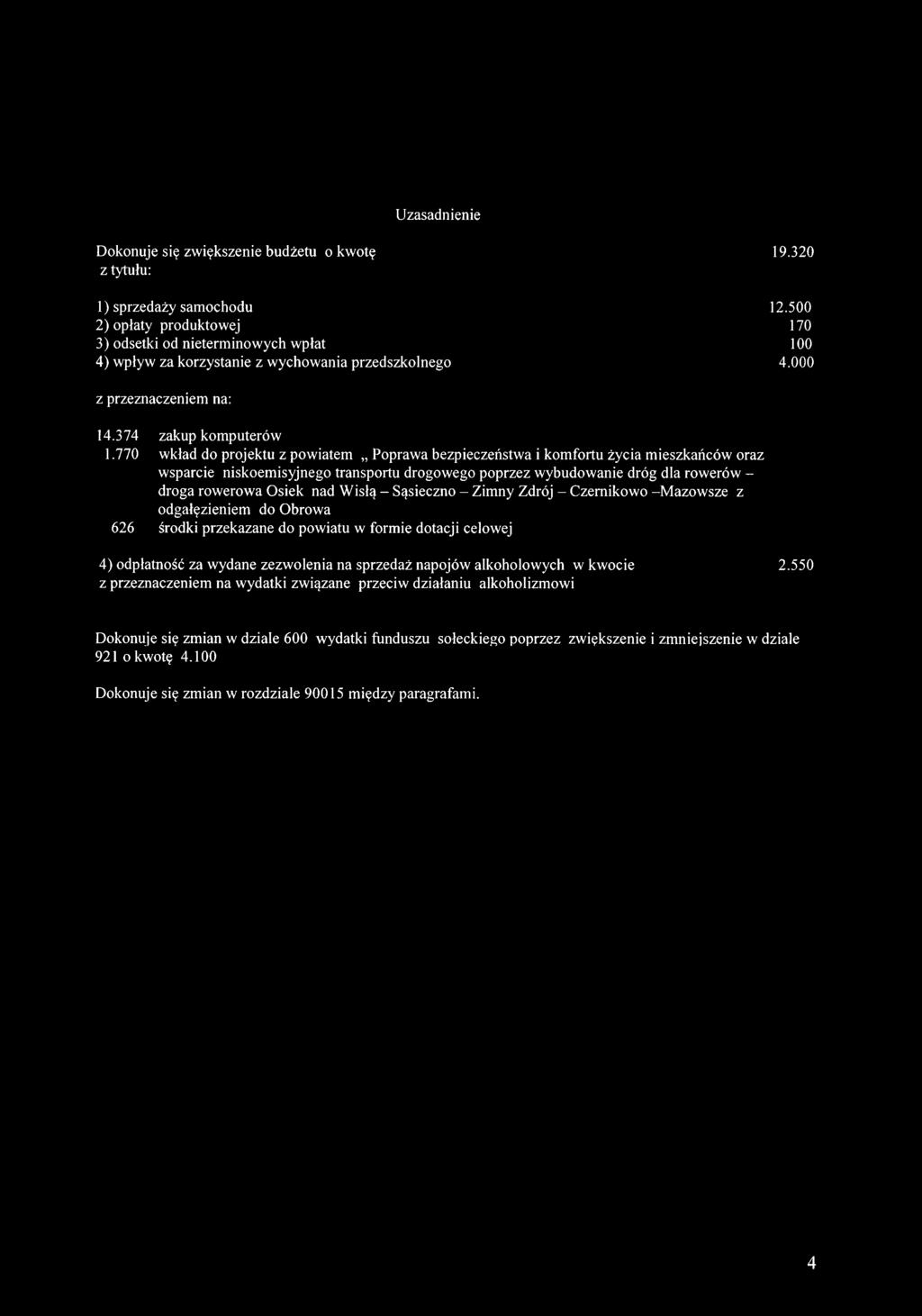 Uzasadnienie

Dokonuje się zwiększenie budżetu o kwotę 19.320
z tytułu:

1) sprzedaży samochodu 12.500
2) opłaty produktowej 170
3) odsetki od nieterminowych wpłat 100
4) wpływ za korzystanie z wychowania przedszkolnego 4.000

z przeznaczeniem na:

14.374 zakup komputerów
1.770 wkład do projektu z powiatem „ Poprawa bezpieczeństwa i komfortu życia mieszkańców oraz wsparcie niskoemisyjnego transportu drogowego poprzez wybudowanie dróg dla rowerów – droga rowerowa Osiek nad Wisłą – Sąsieczno – Zimny Zdrój – Czernikowo –Mazowsze z odgałęzieniem do Obrowa
626 środki przekazane do powiatu w formie dotacji celowej

4) odpłatność za wydane zezwolenia na sprzedaż napojów alkoholowych w kwocie 2.550
z przeznaczeniem na wydatki związane przeciw działaniu alkoholizmowi

Dokonuje się zmian w dziale 600 wydatki funduszu sołeckiego poprzez zwiększenie i zmniejszenie w dziale 921 o kwotę 4.100

Dokonuje się zmian w rozdziale 90015 między paragrafami.

4